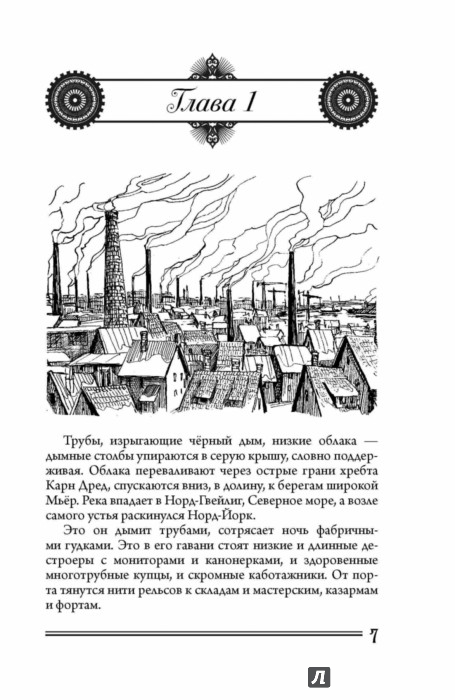 Глава 1

Трубы, изрыгающие чёрный дым, низкие облака — дымные столбы упираются в серую крышу, словно поддерживая. Облака переваливают через острые грани хребта Карн Дред, спускаются вниз, в долину, к берегам широкой Мьёр. Река впадает в Норд-Гвейлиг, Северное море, а возле самого устья раскинулся Норд-Йорк.

Это он дымит трубами, сотрясает ночь фабричными гудками. Это в его гавани стоят низкие и длинные дестроеры с мониторами и канонерками, и здоровенные многотрубные купцы, и скромные каботажники. От порта тянутся нити рельсов к складам и мастерским, казармам и фортам.

7

Л